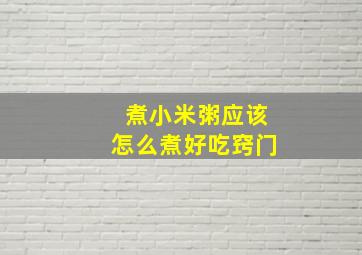 煮小米粥应该
怎么煮好吃窍门